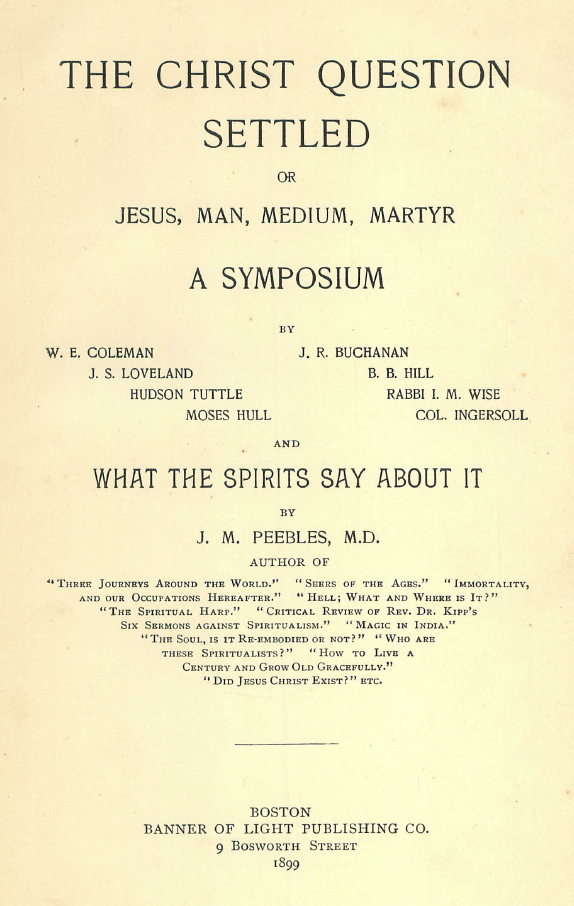 THE CHRIST QUESTION SETTLED

OR

JESUS, MAN, MEDIUM, MARTYR

A SYMPOSIUM

BY

W. E. COLEMAN
J. S. LOVELAND
HUDSON TUTTLE
MOSES HULL

J. R. BUCHANAN
B. B. HILL
RABBI I. M. WISE
COL. INGERSOLL

AND

WHAT THE SPIRITS SAY ABOUT IT

BY

J. M. PEEBLES, M.D.

AUTHOR OF

"Three Journeys Around the World." "Seers of the Ages." "Immortality, and our Occupations Hereafter." "Hell; What and Where is It?" "The Spiritual Harp." "Critical Review of Rev. Dr. Kipp's Six Sermons against Spiritualism." "Magic in India." "The Soul, is it Re-embodied or not?" "Who are these Spiritualists?" "How to Live a Century and Grow Old Gracefully." "Did Jesus Christ Exist?" etc.

BOSTON
BANNER OF LIGHT PUBLISHING CO.
9 Bosworth Street
1899